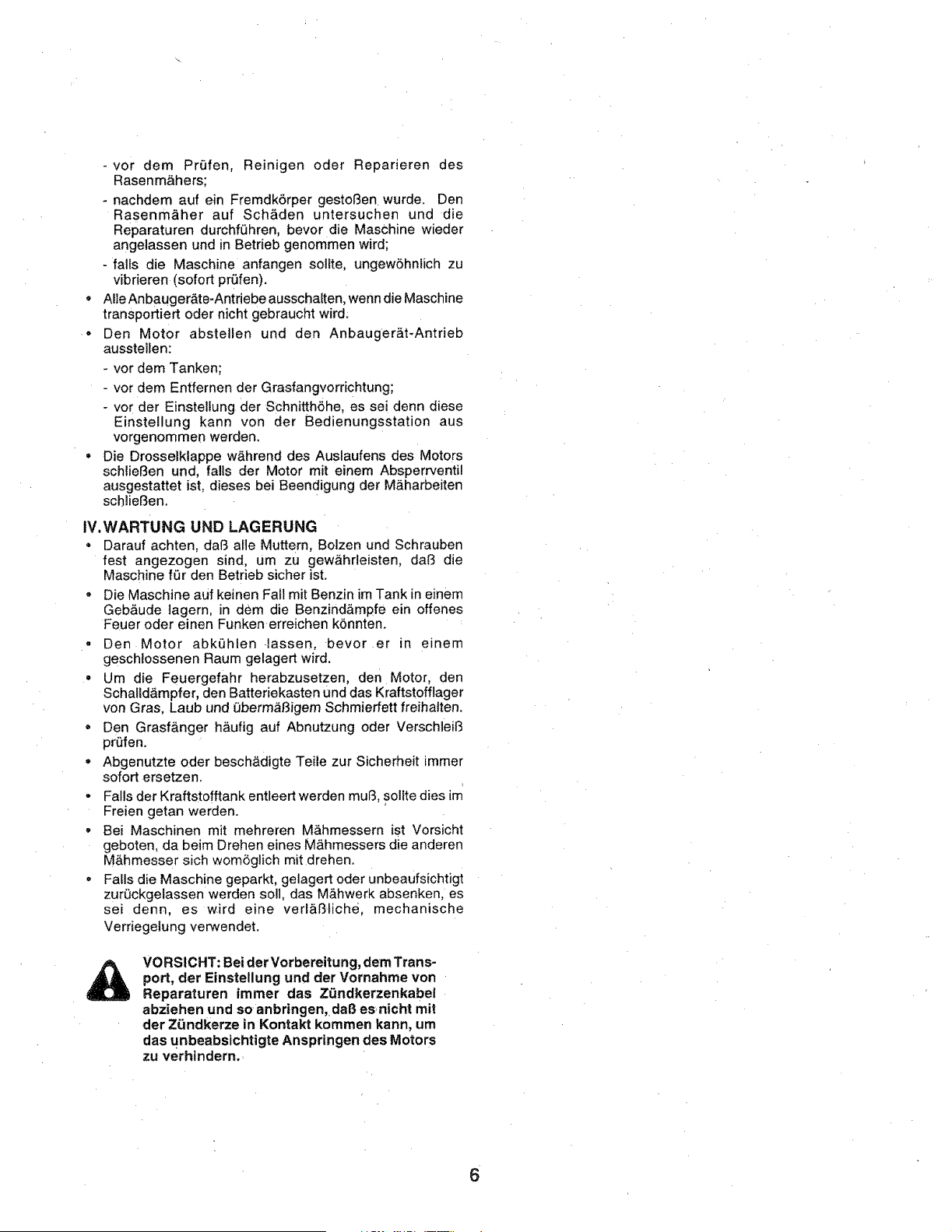 - vor dem Prüfen, Reinigen oder Reparieren des Rasenmähers;

- nachdem auf ein Fremdkörper gestoßen wurde. Den Rasenmäher auf Schäden untersuchen und die Reparaturen durchführen, bevor die Maschine wieder angelassen und in Betrieb genommen wird;

- falls die Maschine anfangen sollte, ungewöhnlich zu vibrieren (sofort prüfen).

• Alle Anbaugeräte-Antriebe ausschalten, wenn die Maschine transportiert oder nicht gebraucht wird.

• Den Motor abstellen und den Anbaugerät-Antrieb ausstellen:

- vor dem Tanken;

- vor dem Entfernen der Grasfangvorrichtung;

- vor der Einstellung der Schnitthöhe, es sei denn diese Einstellung kann von der Bedienungsstation aus vorgenommen werden.

• Die Drosselklappe während des Auslaufens des Motors schließen und, falls der Motor mit einem Absperrventil ausgestattet ist, dieses bei Beendigung der Mäharbeiten schließen.

IV. WARTUNG UND LAGERUNG

• Darauf achten, daß alle Muttern, Bolzen und Schrauben fest angezogen sind, um zu gewährleisten, daß die Maschine für den Betrieb sicher ist.

• Die Maschine auf keinen Fall mit Benzin im Tank in einem Gebäude lagern, in dem die Benzindämpfe ein offenes Feuer oder einen Funken erreichen könnten.

• Den Motor abkühlen lassen, bevor er in einem geschlossenen Raum gelagert wird.

• Um die Feuergefahr herabzusetzen, den Motor, den Schalldämpfer, den Batteriekasten und das Kraftstofflager von Gras, Laub und übermäßigem Schmierfett freihalten.

• Den Grasfänger häufig auf Abnutzung oder Verschleiß prüfen.

• Abgenutzte oder beschädigte Teile zur Sicherheit immer sofort ersetzen.

• Falls der Kraftstofftank entleert werden muß, sollte dies im Freien getan werden.

• Bei Maschinen mit mehreren Mähmessern ist Vorsicht geboten, da beim Drehen eines Mähmessers die anderen Mähmesser sich womöglich mit drehen.

• Falls die Maschine geparkt, gelagert oder unbeaufsichtigt zurückgelassen werden soll, das Mähwerk absenken, es sei denn, es wird eine verläßliche, mechanische Verriegelung verwendet.

VORSICHT: Bei der Vorbereitung, dem Transport, der Einstellung und der Vornahme von Reparaturen immer das Zündkerzenkabel abziehen und so anbringen, daß es nicht mit der Zündkerze in Kontakt kommen kann, um das unbeabsichtigte Anspringen des Motors zu verhindern.

6